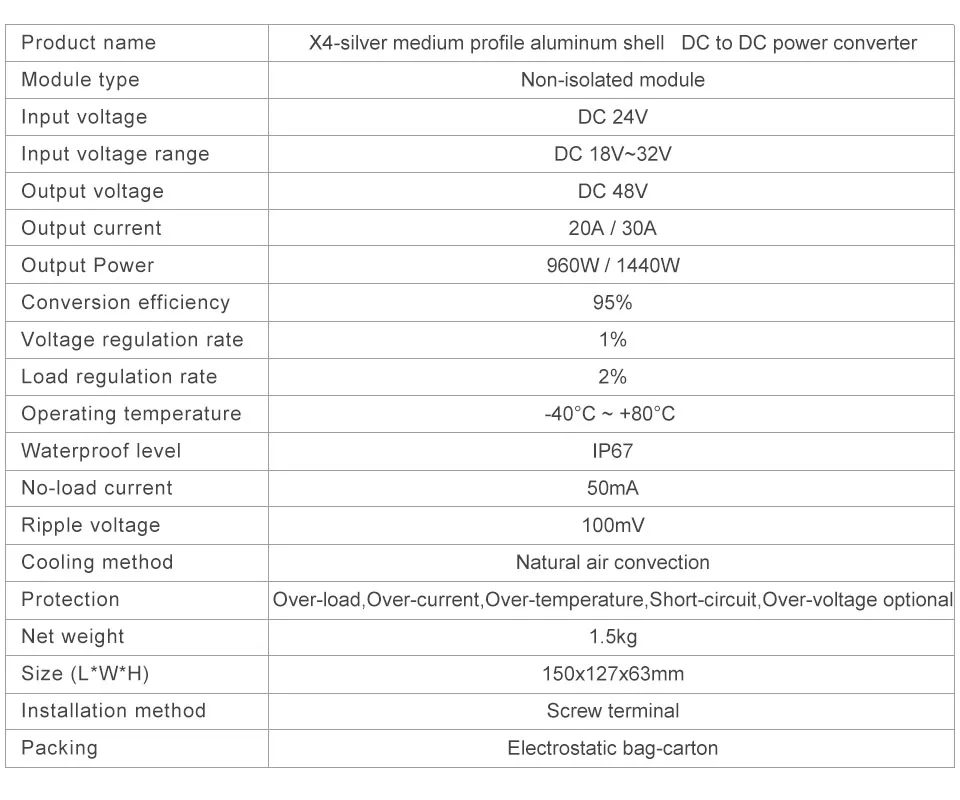 | Product name | X4-silver medium profile aluminum shell DC to DC power converter |
|---|---|
| Module type | Non-isolated module |
| Input voltage | DC 24V |
| Input voltage range | DC 18V~32V |
| Output voltage | DC 48V |
| Output current | 20A / 30A |
| Output Power | 960W / 1440W |
| Conversion efficiency | 95% |
| Voltage regulation rate | 1% |
| Load regulation rate | 2% |
| Operating temperature | -40°C ~ +80°C |
| Waterproof level | IP67 |
| No-load current | 50mA |
| Ripple voltage | 100mV |
| Cooling method | Natural air convection |
| Protection | Over-load,Over-current,Over-temperature,Short-circuit,Over-voltage optional |
| Net weight | 1.5kg |
| Size (L*W*H) | 150x127x63mm |
| Installation method | Screw terminal |
| Packing | Electrostatic bag-carton |